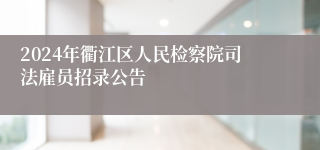 2024年衢江区人民检察院司法雇员招录公告